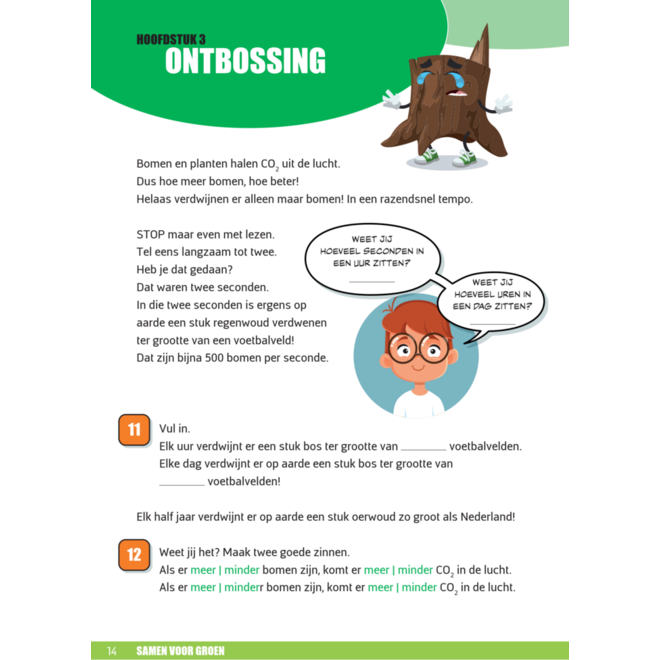 HOOFDSTUK 3
ONTBOSSING

Bomen en planten halen $CO_2$ uit de lucht.
Dus hoe meer bomen, hoe beter!
Helaas verdwijnen er alleen maar bomen! In een razendsnel tempo.

STOP maar even met lezen.
Tel eens langzaam tot twee.
Heb je dat gedaan?
Dat waren twee seconden.
In die twee seconden is ergens op aarde een stuk regenwoud verdwenen ter grootte van een voetbalveld!
Dat zijn bijna 500 bomen per seconde.

WEET JIJ HOEVEEL SECONDEN IN EEN UUR ZITTEN? ________

WEET JIJ HOEVEEL UREN IN EEN DAG ZITTEN? ________

11 Vul in.
Elk uur verdwijnt er een stuk bos ter grootte van ________ voetbalvelden.
Elke dag verdwijnt er op aarde een stuk bos ter grootte van ________ voetbalvelden!

Elk half jaar verdwijnt er op aarde een stuk oerwoud zo groot als Nederland!

12 Weet jij het? Maak twee goede zinnen.
Als er meer | minder bomen zijn, komt er meer | minder $CO_2$ in de lucht.
Als er meer | minderr bomen zijn, komt er meer | minder $CO_2$ in de lucht.

14 SAMEN VOOR GROEN